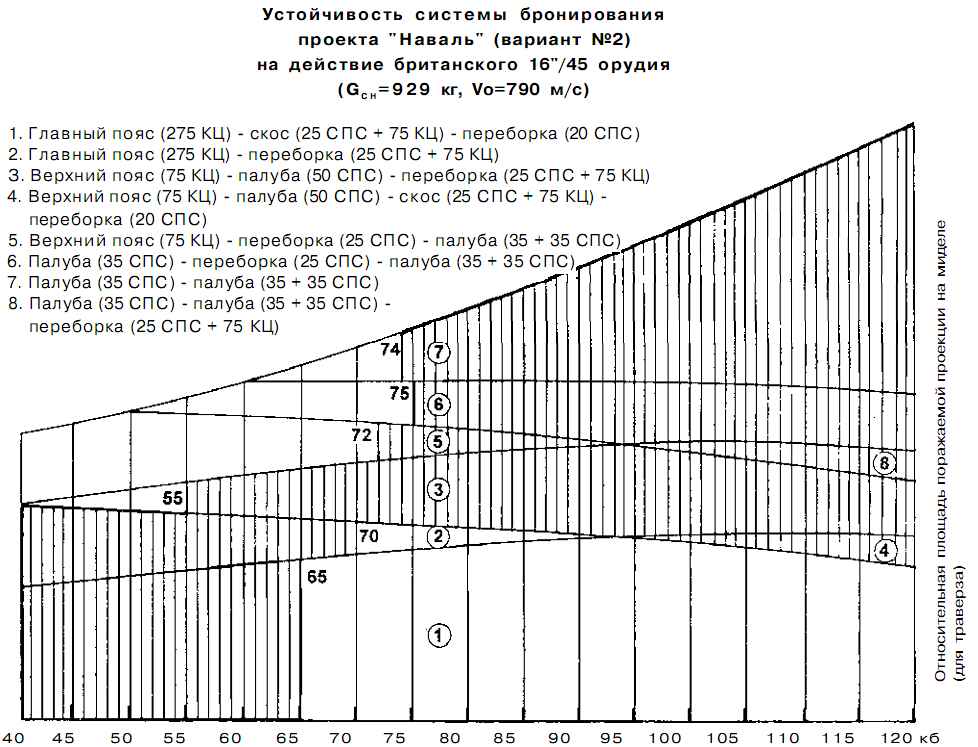 Устойчивость системы бронирования проекта "Наваль" (вариант №2) на действие британского 16"/45 орудия ($G_{сн}$=929 кг, Vo=790 м/с)

1. Главный пояс (275 КЦ) - скос (25 СПС + 75 КЦ) - переборка (20 СПС)
2. Главный пояс (275 КЦ) - переборка (25 СПС + 75 КЦ)
3. Верхний пояс (75 КЦ) - палуба (50 СПС) - переборка (25 СПС + 75 КЦ)
4. Верхний пояс (75 КЦ) - палуба (50 СПС) - скос (25 СПС + 75 КЦ) - переборка (20 СПС)
5. Верхний пояс (75 КЦ) - переборка (25 СПС) - палуба (35 + 35 СПС)
6. Палуба (35 СПС) - переборка (25 СПС) - палуба (35 + 35 СПС)
7. Палуба (35 СПС) - палуба (35 + 35 СПС)
8. Палуба (35 СПС) - палуба (35 + 35 СПС) - переборка (25 СПС + 75 КЦ)

74
7
75
6
72
5
8
55
3
70
2
4
65
1

Относительная площадь поражаемой проекции на миделе (для траверза)

40 45 50 55 60 65 70 75 80 85 90 95 100 105 110 115 120 кб